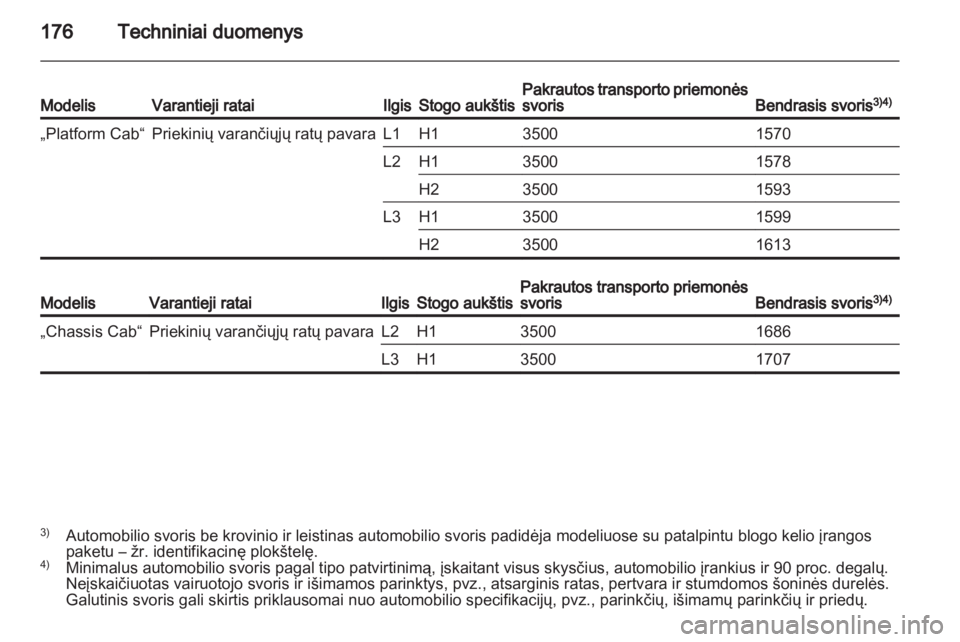 176 Techniniai duomenys

| Modelis | Varantieji ratai | Ilgis | Stogo aukštis | Pakrautos transporto priemonės svoris | Bendrasis svoris$^{3)4)}$ |
|---|---|---|---|---|---|
| „Platform Cab“ | Priekinių varančiųjų ratų pavara | L1 | H1 | 3500 | 1570 |
| | | L2 | H1 | 3500 | 1578 |
| | | | H2 | 3500 | 1593 |
| | | L3 | H1 | 3500 | 1599 |
| | | | H2 | 3500 | 1613 |

| Modelis | Varantieji ratai | Ilgis | Stogo aukštis | Pakrautos transporto priemonės svoris | Bendrasis svoris$^{3)4)}$ |
|---|---|---|---|---|---|
| „Chassis Cab“ | Priekinių varančiųjų ratų pavara | L2 | H1 | 3500 | 1686 |
| | | L3 | H1 | 3500 | 1707 |

$^{3)}$ Automobilio svoris be krovinio ir leistinas automobilio svoris padidėja modeliuose su patalpintu blogo kelio įrangos paketu – žr. identifikacinę plokštelę.
$^{4)}$ Minimalus automobilio svoris pagal tipo patvirtinimą, įskaitant visus skysčius, automobilio įrankius ir 90 proc. degalų. Neįskaičiuotas vairuotojo svoris ir išimamos parinktys, pvz., atsarginis ratas, pertvara ir stumdomos šoninės durelės. Galutinis svoris gali skirtis priklausomai nuo automobilio specifikacijų, pvz., parinkčių, išimamų parinkčių ir priedų.

carmanualsonline.info